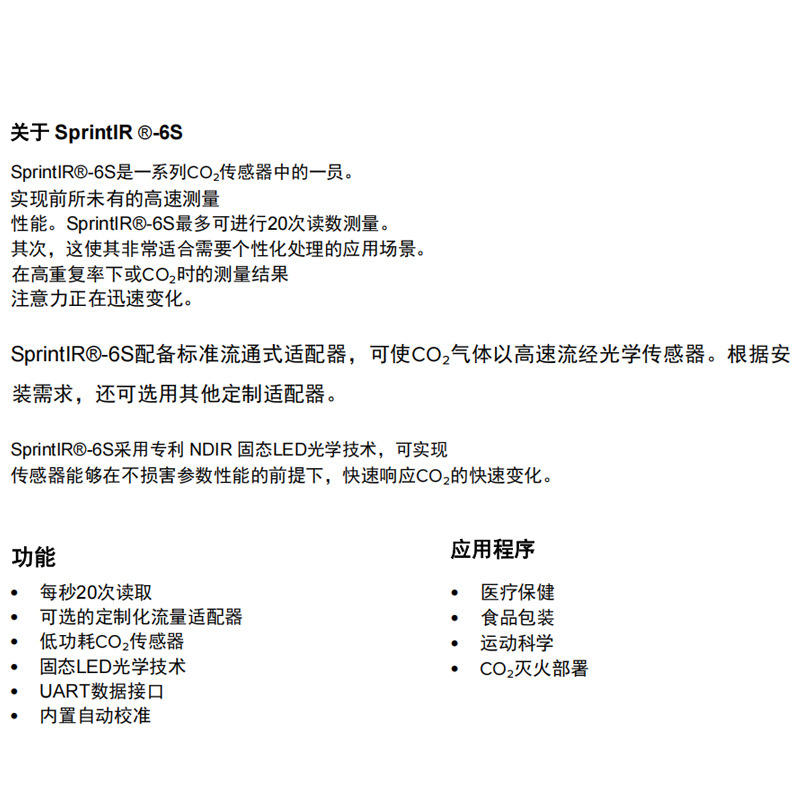 关于 SprintIR ®-6S

SprintIR®-6S是一系列$CO_2$传感器中的一员。
实现前所未有的高速测量
性能。SprintIR®-6S最多可进行20次读数测量。
其次，这使其非常适合需要个性化处理的应用场景。
在高重复率下或$CO_2$时的测量结果
注意力正在迅速变化。

SprintIR®-6S配备标准流通式适配器，可使$CO_2$气体以高速流经光学传感器。根据安装需求，还可选用其他定制适配器。

SprintIR®-6S采用专利 NDIR 固态LED光学技术，可实现
传感器能够在不损害参数性能的前提下，快速响应$CO_2$的快速变化。

功能
• 每秒20次读取
• 可选的定制化流量适配器
• 低功耗$CO_2$传感器
• 固态LED光学技术
• UART数据接口
• 内置自动校准

应用程序
• 医疗保健
• 食品包装
• 运动科学
• $CO_2$灭火部署